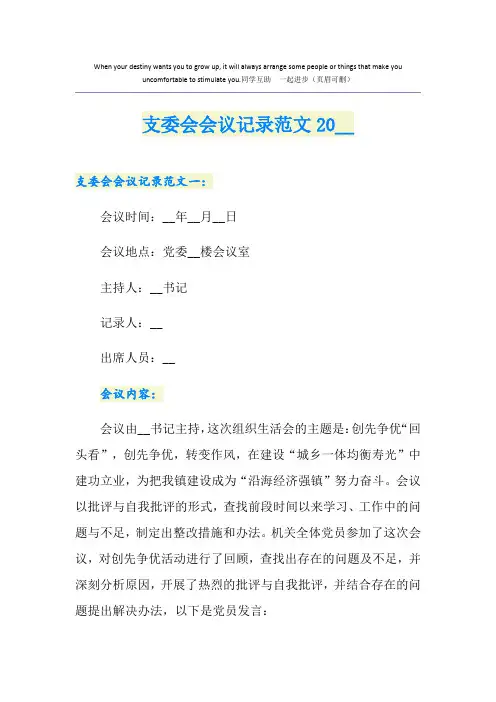 When your destiny wants you to grow up, it will always arrange some people or things that make you uncomfortable to stimulate you.同学互助　一起进步（页眉可删）

支委会会议记录范文 20__

支委会会议记录范文一：

会议时间：__年__月__日

会议地点：党委__楼会议室

主持人：__书记

记录人：__

出席人员：__

会议内容：

会议由__书记主持，这次组织生活会的主题是：创先争优“回头看”，创先争优，转变作风，在建设“城乡一体均衡寿光”中建功立业，为把我镇建设成为“沿海经济强镇”努力奋斗。会议以批评与自我批评的形式，查找前段时间以来学习、工作中的问题与不足，制定出整改措施和办法。机关全体党员参加了这次会议，对创先争优活动进行了回顾，查找出存在的问题及不足，并深刻分析原因，开展了热烈的批评与自我批评，并结合存在的问题提出解决办法，以下是党员发言：